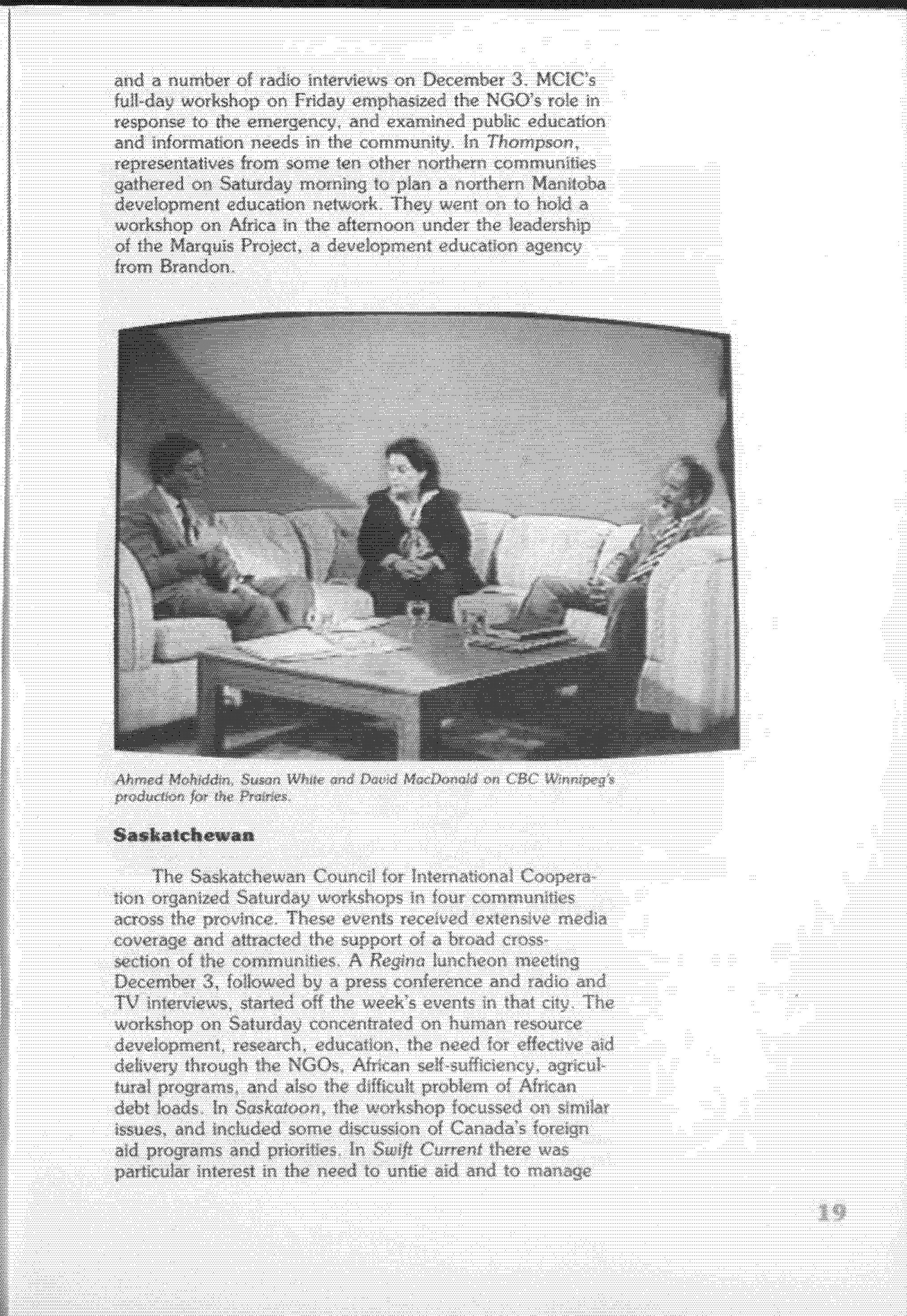 and a number of radio interviews on December 3. MCIC's full-day workshop on Friday emphasized the NGO's role in response to the emergency, and examined public education and information needs in the community. In Thompson, representatives from some ten other northern communities gathered on Saturday morning to plan a northern Manitoba development education network. They went on to hold a workshop on Africa in the afternoon under the leadership of the Marquis Project, a development education agency from Brandon.

Ahmed Mohiddin, Susan White and David MacDonald on CBC Winnipeg's production for the Prairies.

Saskatchewan

The Saskatchewan Council for International Cooperation organized Saturday workshops in four communities across the province. These events received extensive media coverage and attracted the support of a broad cross-section of the communities. A Regina luncheon meeting December 3, followed by a press conference and radio and TV interviews, started off the week's events in that city. The workshop on Saturday concentrated on human resource development, research, education, the need for effective aid delivery through the NGOs, African self-sufficiency, agricultural programs, and also the difficult problem of African debt loads. In Saskatoon, the workshop focussed on similar issues, and included some discussion of Canada's foreign aid programs and priorities. In Swift Current there was particular interest in the need to untie aid and to manage

19